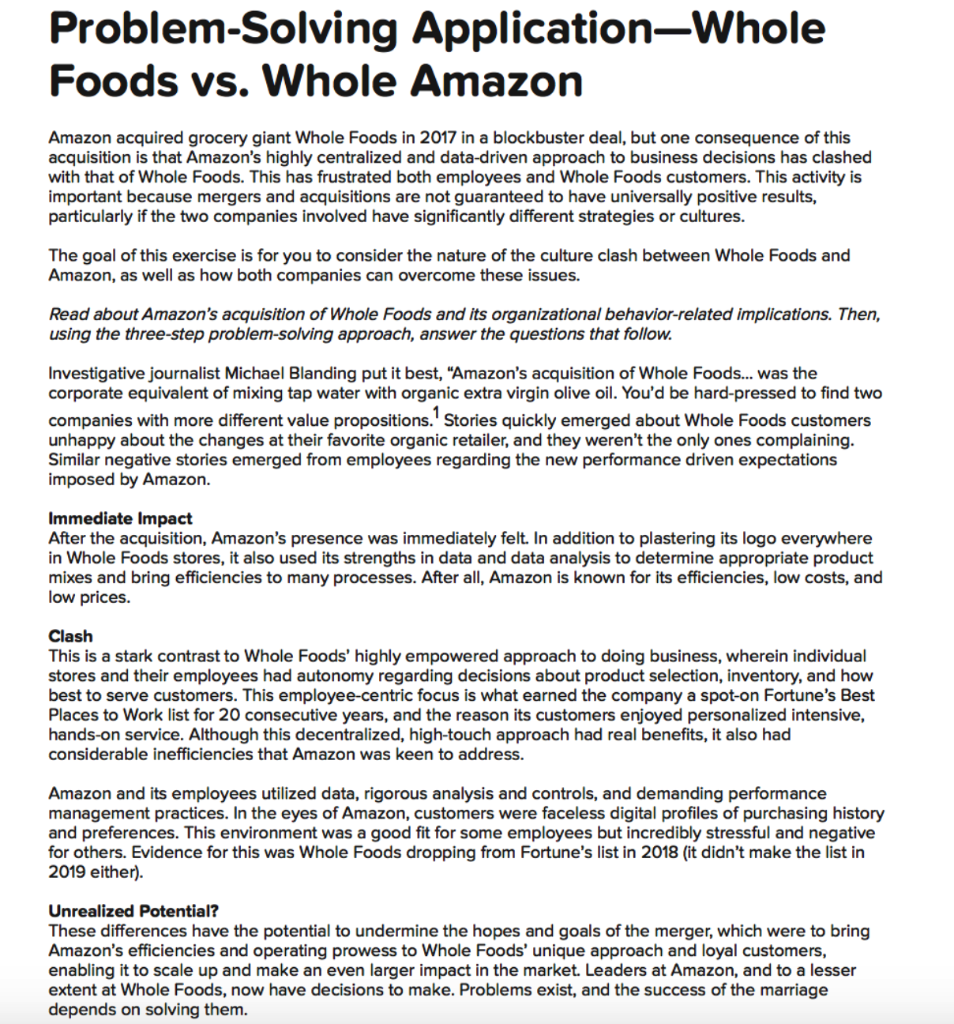 Problem-Solving Application—Whole Foods vs. Whole Amazon

Amazon acquired grocery giant Whole Foods in 2017 in a blockbuster deal, but one consequence of this acquisition is that Amazon's highly centralized and data-driven approach to business decisions has clashed with that of Whole Foods. This has frustrated both employees and Whole Foods customers. This activity is important because mergers and acquisitions are not guaranteed to have universally positive results, particularly if the two companies involved have significantly different strategies or cultures.

The goal of this exercise is for you to consider the nature of the culture clash between Whole Foods and Amazon, as well as how both companies can overcome these issues.

Read about Amazon's acquisition of Whole Foods and its organizational behavior-related implications. Then, using the three-step problem-solving approach, answer the questions that follow.

Investigative journalist Michael Blanding put it best, "Amazon's acquisition of Whole Foods... was the corporate equivalent of mixing tap water with organic extra virgin olive oil. You'd be hard-pressed to find two companies with more different value propositions.$^1$ Stories quickly emerged about Whole Foods customers unhappy about the changes at their favorite organic retailer, and they weren't the only ones complaining. Similar negative stories emerged from employees regarding the new performance driven expectations imposed by Amazon.

Immediate Impact
After the acquisition, Amazon's presence was immediately felt. In addition to plastering its logo everywhere in Whole Foods stores, it also used its strengths in data and data analysis to determine appropriate product mixes and bring efficiencies to many processes. After all, Amazon is known for its efficiencies, low costs, and low prices.

Clash
This is a stark contrast to Whole Foods' highly empowered approach to doing business, wherein individual stores and their employees had autonomy regarding decisions about product selection, inventory, and how best to serve customers. This employee-centric focus is what earned the company a spot-on Fortune's Best Places to Work list for 20 consecutive years, and the reason its customers enjoyed personalized intensive, hands-on service. Although this decentralized, high-touch approach had real benefits, it also had considerable inefficiencies that Amazon was keen to address.

Amazon and its employees utilized data, rigorous analysis and controls, and demanding performance management practices. In the eyes of Amazon, customers were faceless digital profiles of purchasing history and preferences. This environment was a good fit for some employees but incredibly stressful and negative for others. Evidence for this was Whole Foods dropping from Fortune's list in 2018 (it didn't make the list in 2019 either).

Unrealized Potential?
These differences have the potential to undermine the hopes and goals of the merger, which were to bring Amazon's efficiencies and operating prowess to Whole Foods' unique approach and loyal customers, enabling it to scale up and make an even larger impact in the market. Leaders at Amazon, and to a lesser extent at Whole Foods, now have decisions to make. Problems exist, and the success of the marriage depends on solving them.